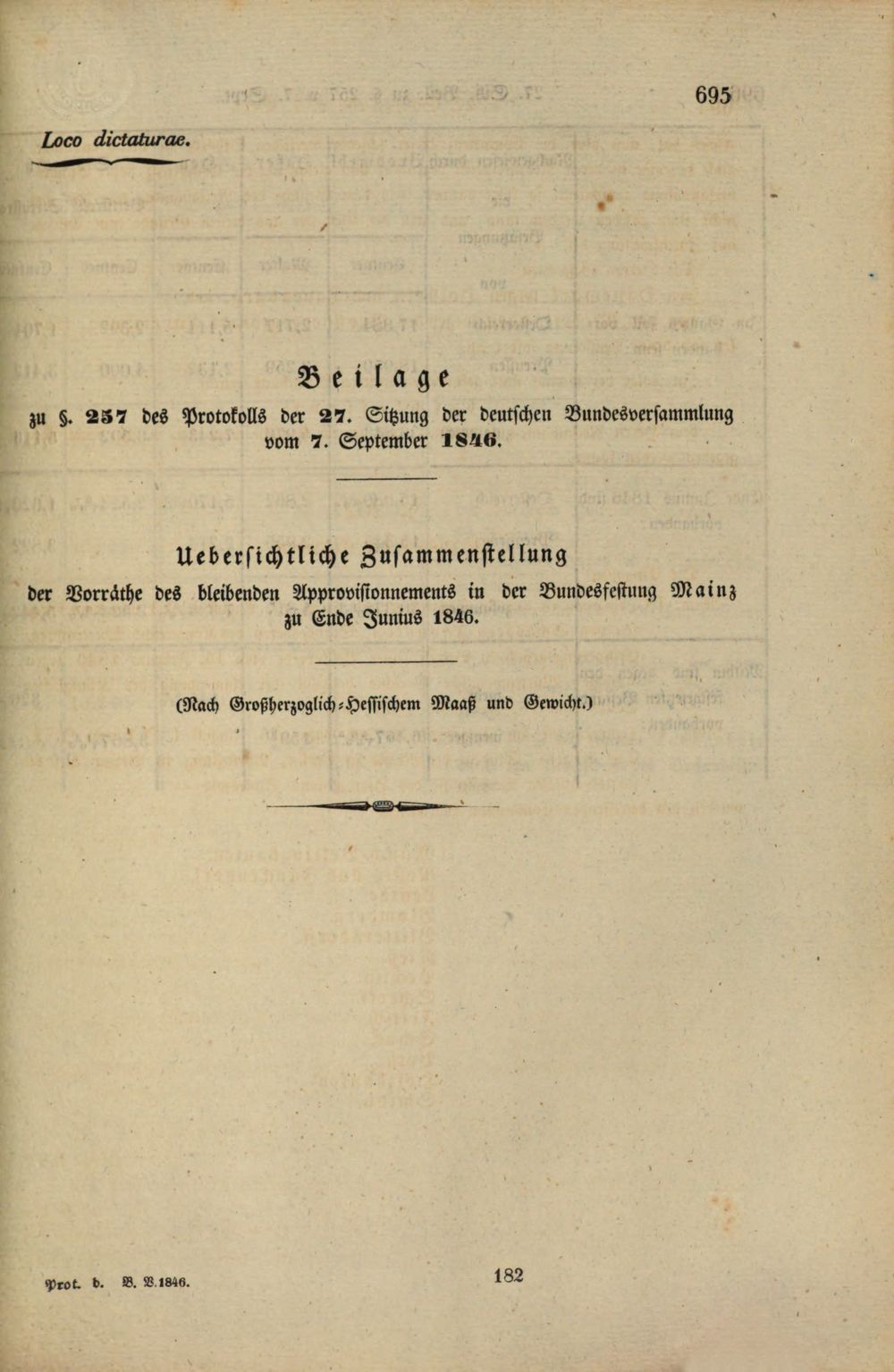 695

Loco dictaturae.

Beilage

zu §. 257 des Protokolls der 27. Sitzung der deutschen Bundesversammlung vom 7. September 1846.

Uebersichtliche Zusammenstellung

der Vorräthe des bleibenden Approvisionnements in der Bundesfestung Mainz zu Ende Junius 1846.

(Nach Großherzoglich-Hessischem Maaß und Gewicht.)

Prot. d. B. V. 1846.

182